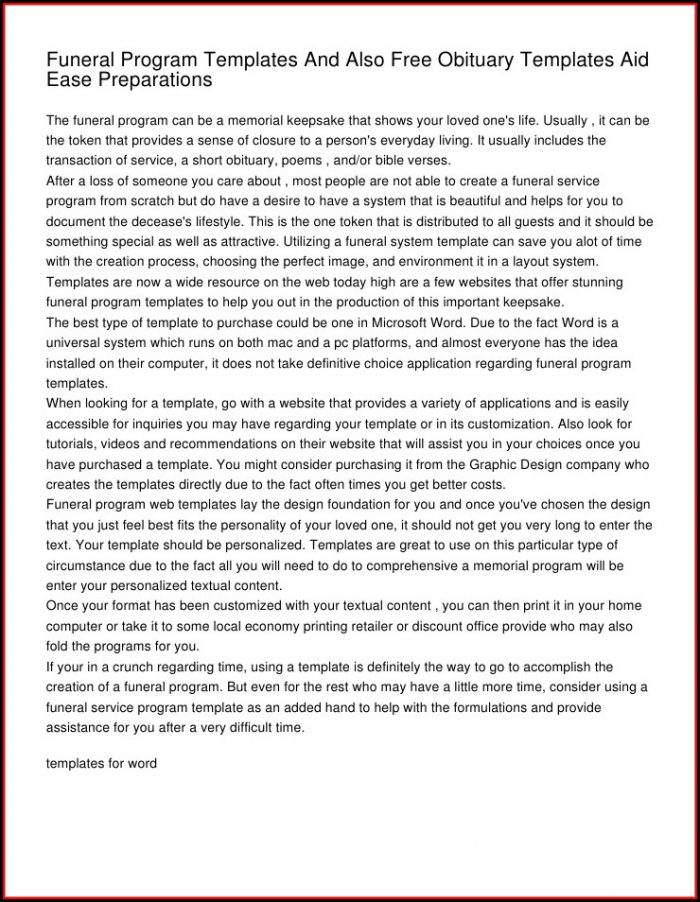 Funeral Program Templates And Also Free Obituary Templates Aid Ease Preparations

The funeral program can be a memorial keepsake that shows your loved one's life. Usually , it can be the token that provides a sense of closure to a person's everyday living. It usually includes the transaction of service, a short obituary, poems , and/or bible verses.
After a loss of someone you care about , most people are not able to create a funeral service program from scratch but do have a desire to have a system that is beautiful and helps for you to document the decease's lifestyle. This is the one token that is distributed to all guests and it should be something special as well as attractive. Utilizing a funeral system template can save you alot of time with the creation process, choosing the perfect image, and environment it in a layout system.
Templates are now a wide resource on the web today high are a few websites that offer stunning funeral program templates to help you out in the production of this important keepsake.
The best type of template to purchase could be one in Microsoft Word. Due to the fact Word is a universal system which runs on both mac and a pc platforms, and almost everyone has the idea installed on their computer, it does not take definitive choice application regarding funeral program templates.
When looking for a template, go with a website that provides a variety of applications and is easily accessible for inquiries you may have regarding your template or in its customization. Also look for tutorials, videos and recommendations on their website that will assist you in your choices once you have purchased a template. You might consider purchasing it from the Graphic Design company who creates the templates directly due to the fact often times you get better costs.
Funeral program web templates lay the design foundation for you and once you've chosen the design that you just feel best fits the personality of your loved one, it should not get you very long to enter the text. Your template should be personalized. Templates are great to use on this particular type of circumstance due to the fact all you will need to do to comprehensive a memorial program will be enter your personalized textual content.
Once your format has been customized with your textual content , you can then print it in your home computer or take it to some local economy printing retailer or discount office provide who may also fold the programs for you.
If your in a crunch regarding time, using a template is definitely the way to go to accomplish the creation of a funeral program. But even for the rest who may have a little more time, consider using a funeral service program template as an added hand to help with the formulations and provide assistance for you after a very difficult time.

templates for word